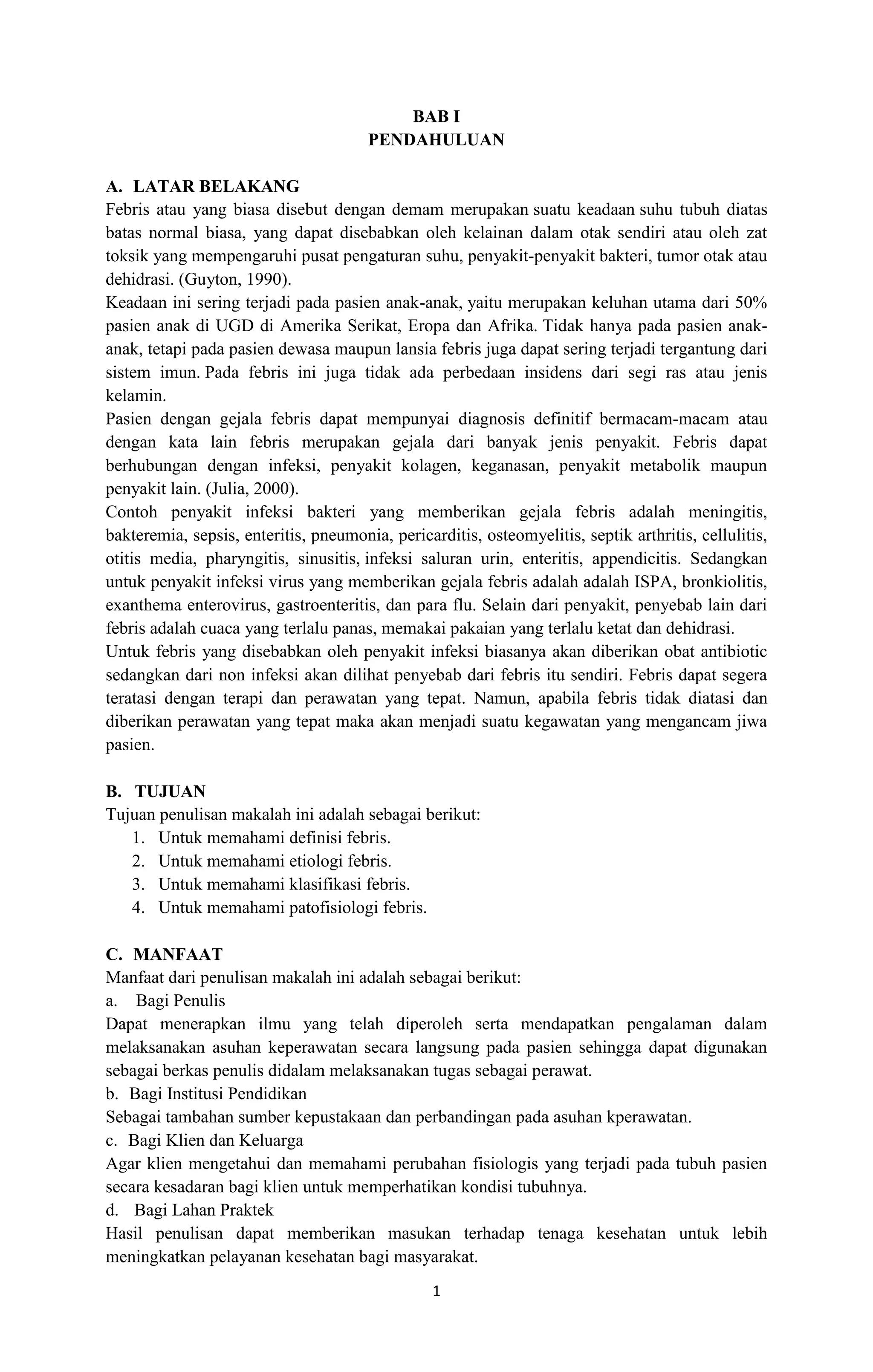 BAB I
PENDAHULUAN

A. LATAR BELAKANG
Febris atau yang biasa disebut dengan demam merupakan suatu keadaan suhu tubuh diatas batas normal biasa, yang dapat disebabkan oleh kelainan dalam otak sendiri atau oleh zat toksik yang mempengaruhi pusat pengaturan suhu, penyakit-penyakit bakteri, tumor otak atau dehidrasi. (Guyton, 1990).
Keadaan ini sering terjadi pada pasien anak-anak, yaitu merupakan keluhan utama dari 50% pasien anak di UGD di Amerika Serikat, Eropa dan Afrika. Tidak hanya pada pasien anak-anak, tetapi pada pasien dewasa maupun lansia febris juga dapat sering terjadi tergantung dari sistem imun. Pada febris ini juga tidak ada perbedaan insidens dari segi ras atau jenis kelamin.
Pasien dengan gejala febris dapat mempunyai diagnosis definitif bermacam-macam atau dengan kata lain febris merupakan gejala dari banyak jenis penyakit. Febris dapat berhubungan dengan infeksi, penyakit kolagen, keganasan, penyakit metabolik maupun penyakit lain. (Julia, 2000).
Contoh penyakit infeksi bakteri yang memberikan gejala febris adalah meningitis, bakteremia, sepsis, enteritis, pneumonia, pericarditis, osteomyelitis, septik arthritis, cellulitis, otitis media, pharyngitis, sinusitis, infeksi saluran urin, enteritis, appendicitis. Sedangkan untuk penyakit infeksi virus yang memberikan gejala febris adalah adalah ISPA, bronkiolitis, exanthema enterovirus, gastroenteritis, dan para flu. Selain dari penyakit, penyebab lain dari febris adalah cuaca yang terlalu panas, memakai pakaian yang terlalu ketat dan dehidrasi.
Untuk febris yang disebabkan oleh penyakit infeksi biasanya akan diberikan obat antibiotic sedangkan dari non infeksi akan dilihat penyebab dari febris itu sendiri. Febris dapat segera teratasi dengan terapi dan perawatan yang tepat. Namun, apabila febris tidak diatasi dan diberikan perawatan yang tepat maka akan menjadi suatu kegawatan yang mengancam jiwa pasien.

B. TUJUAN
Tujuan penulisan makalah ini adalah sebagai berikut:
1. Untuk memahami definisi febris.
2. Untuk memahami etiologi febris.
3. Untuk memahami klasifikasi febris.
4. Untuk memahami patofisiologi febris.

C. MANFAAT
Manfaat dari penulisan makalah ini adalah sebagai berikut:
a. Bagi Penulis
Dapat menerapkan ilmu yang telah diperoleh serta mendapatkan pengalaman dalam melaksanakan asuhan keperawatan secara langsung pada pasien sehingga dapat digunakan sebagai berkas penulis didalam melaksanakan tugas sebagai perawat.
b. Bagi Institusi Pendidikan
Sebagai tambahan sumber kepustakaan dan perbandingan pada asuhan kperawatan.
c. Bagi Klien dan Keluarga
Agar klien mengetahui dan memahami perubahan fisiologis yang terjadi pada tubuh pasien secara kesadaran bagi klien untuk memperhatikan kondisi tubuhnya.
d. Bagi Lahan Praktek
Hasil penulisan dapat memberikan masukan terhadap tenaga kesehatan untuk lebih meningkatkan pelayanan kesehatan bagi masyarakat.

1